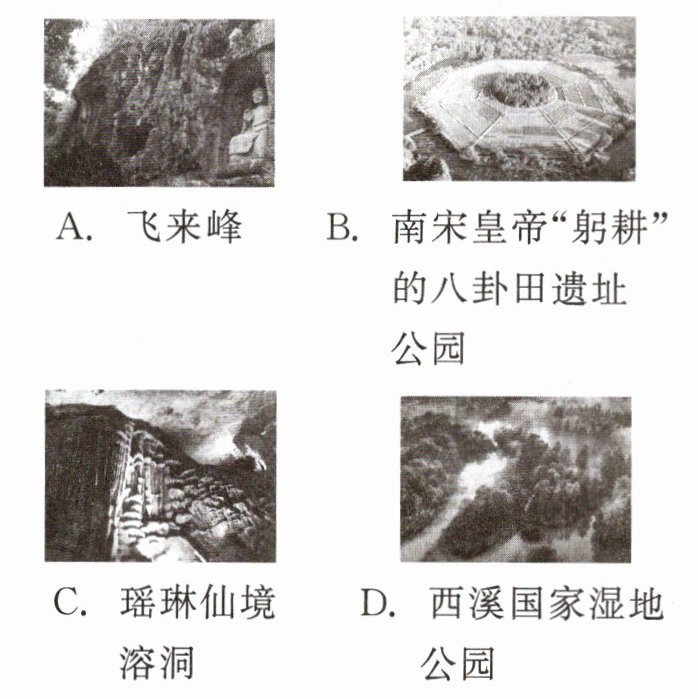 A. 飞来峰

B. 南宋皇帝“躬耕”的八卦田遗址公园

C. 瑶琳仙境溶洞

D. 西溪国家湿地公园